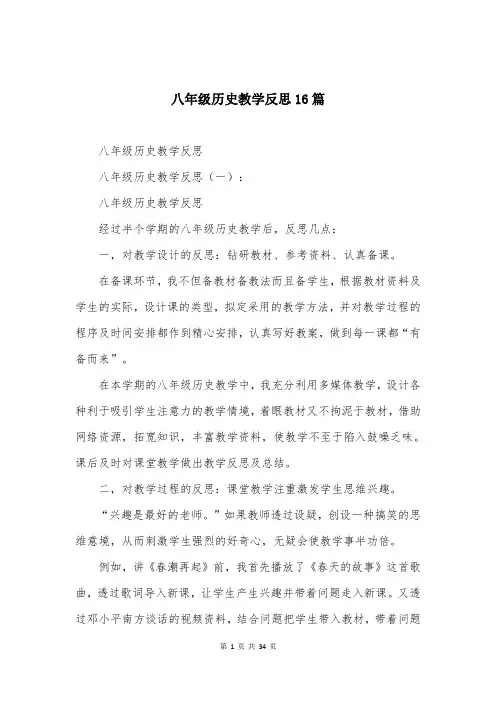 八年级历史教学反思16篇

八年级历史教学反思

八年级历史教学反思（一）：

八年级历史教学反思

经过半个学期的八年级历史教学后，反思几点：

一，对教学设计的反思：钻研教材、参考资料、认真备课。

在备课环节，我不但备教材备教法而且备学生，根据教材资料及学生的实际，设计课的类型，拟定采用的教学方法，并对教学过程的程序及时间安排都作到精心安排，认真写好教案，做到每一课都“有备而来”。

在本学期的八年级历史教学中，我充分利用多媒体教学，设计各种利于吸引学生注意力的教学情境，着眼教材又不拘泥于教材，借助网络资源，拓宽知识，丰富教学资料，使教学不至于陷入鼓噪乏味。课后及时对课堂教学做出教学反思及总结。

二，对教学过程的反思：课堂教学注重激发学生思维兴趣。

“兴趣是最好的老师。”如果教师透过设疑，创设一种搞笑的思维意境，从而刺激学生强烈的好奇心，无疑会使教学事半功倍。

例如，讲《春潮再起》前，我首先播放了《春天的故事》这首歌曲，透过歌词导入新课，让学生产生兴趣并带着问题走入新课。又透过邓小平南方谈话的视频资料，结合问题把学生带入教材，带着问题

第 1 页 共 34 页